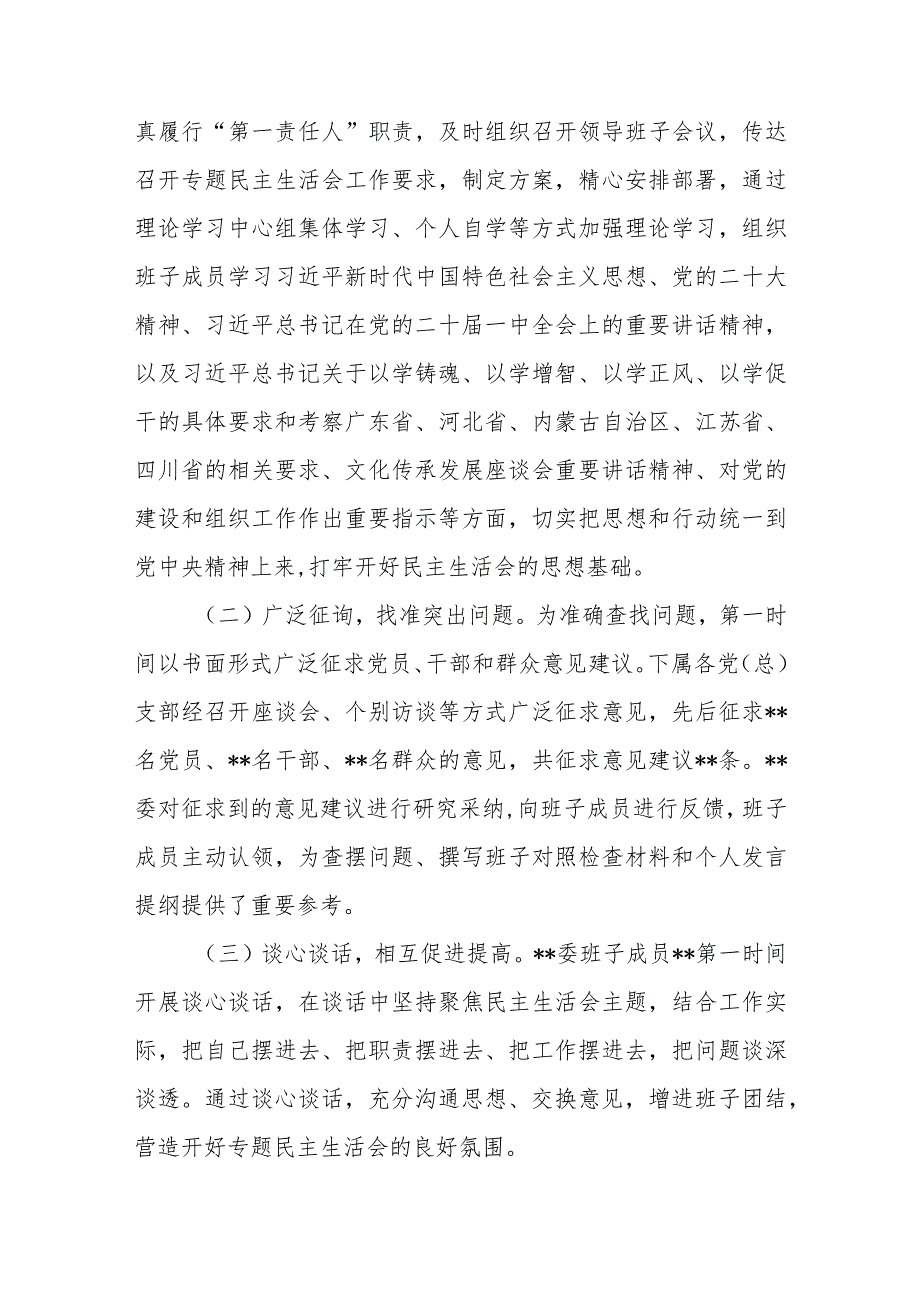 真履行“第一责任人”职责，及时组织召开领导班子会议，传达召开专题民主生活会工作要求，制定方案，精心安排部署，通过理论学习中心组集体学习、个人自学等方式加强理论学习，组织班子成员学习习近平新时代中国特色社会主义思想、党的二十大精神、习近平总书记在党的二十届一中全会上的重要讲话精神，以及习近平总书记关于以学铸魂、以学增智、以学正风、以学促干的具体要求和考察广东省、河北省、内蒙古自治区、江苏省、四川省的相关要求、文化传承发展座谈会重要讲话精神、对党的建设和组织工作作出重要指示等方面，切实把思想和行动统一到党中央精神上来，打牢开好民主生活会的思想基础。

（二）广泛征询，找准突出问题。为准确查找问题，第一时间以书面形式广泛征求党员、干部和群众意见建议。下属各党（总）支部经召开座谈会、个别访谈等方式广泛征求意见，先后征求**名党员、**名干部、**名群众的意见，共征求意见建议**条。**委对征求到的意见建议进行研究采纳，向班子成员进行反馈，班子成员主动认领，为查摆问题、撰写班子对照检查材料和个人发言提纲提供了重要参考。

（三）谈心谈话，相互促进提高。**委班子成员**第一时间开展谈心谈话，在谈话中坚持聚焦民主生活会主题，结合工作实际，把自己摆进去、把职责摆进去、把工作摆进去，把问题谈深谈透。通过谈心谈话，充分沟通思想、交换意见，增进班子团结，营造开好专题民主生活会的良好氛围。